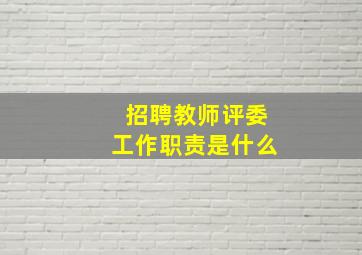 招聘教师评委
工作职责是什么